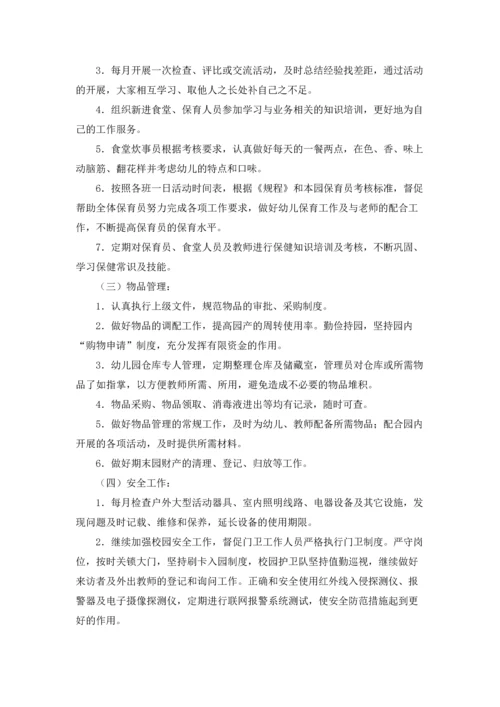 3．每月开展一次检查、评比或交流活动，及时总结经验找差距，通过活动的开展，大家相互学习、取他人之长处补自己之不足。

4．组织新进食堂、保育人员参加学习与业务相关的知识培训，更好地为自己的工作服务。

5．食堂炊事员根据考核要求，认真做好每天的一餐两点，在色、香、味上动脑筋、翻花样并考虑幼儿的特点和口味。

6．按照各班一日活动时间表，根据《规程》和本园保育员考核标准，督促帮助全体保育员努力完成各项工作要求，做好幼儿保育工作及与老师的配合工作，不断提高保育员的保育水平。

7．定期对保育员、食堂人员及教师进行保健知识培训及考核，不断巩固、学习保健常识及技能。

（三）物品管理：

1．认真执行上级文件，规范物品的审批、采购制度。

2．做好物品的调配工作，提高园产的周转使用率。勤俭持园，坚持园内“购物申请”制度，充分发挥有限资金的作用。

3．幼儿园仓库专人管理，定期整理仓库及储藏室，管理员对仓库或所需物品了如指掌，以方便教师所需、所用，避免造成不必要的物品堆积。

4．物品采购、物品领取、消毒液进出等均有记录，随时可查。

5．做好物品管理的常规工作，及时为幼儿、教师配备所需物品；配合园内开展的各项活动，及时提供所需材料。

6．做好期末园财产的清理、登记、归放等工作。

（四）安全工作：

1．每月检查户外大型活动器具、室内照明线路、电器设备及其它设施，发现问题及时记载、维修和保养，延长设备的使用期限。

2．继续加强校园安全工作，督促门卫工作人员严格执行门卫制度。严守岗位，按时关锁大门，坚持刷卡入园制度，校园护卫队坚持值勤巡视，继续做好来访者及外出教师的登记和询问工作。正确和安全使用红外线入侵探测仪、报警器及电子摄像探测仪，定期进行联网报警系统测试，使安全防范措施起到更好的作用。